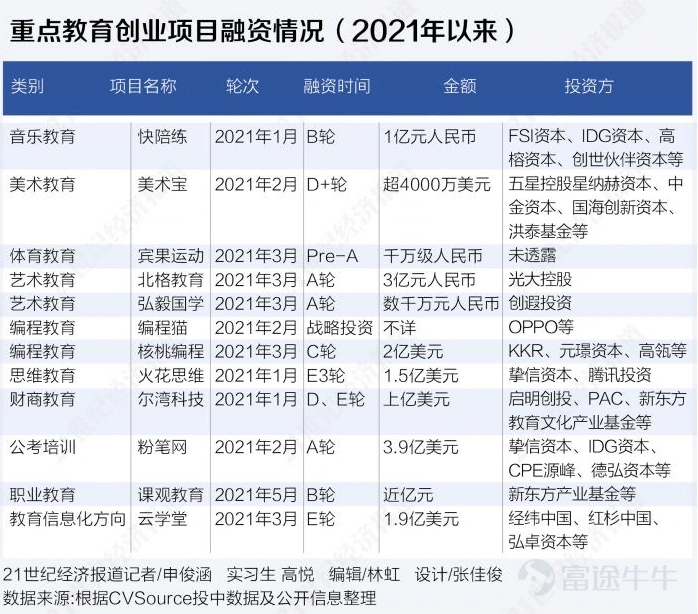 重点教育创业项目融资情况（2021年以来）

| 类别 | 项目名称 | 轮次 | 融资时间 | 金额 | 投资方 |
|---|---|---|---|---|---|
| 音乐教育 | 快陪练 | 2021年1月 | B轮 | 1亿元人民币 | FSI资本、IDG资本、高榕资本、创世伙伴资本等 |
| 美术教育 | 美术宝 | 2021年2月 | D+轮 | 超4000万美元 | 五星控股星纳赫资本、中金资本、国海创新资本、洪泰基金等 |
| 体育教育 | 宾果运动 | 2021年3月 | Pre-A | 千万级人民币 | 未透露 |
| 艺术教育 | 北格教育 | 2021年3月 | A轮 | 3亿元人民币 | 光大控股 |
| 艺术教育 | 弘毅国学 | 2021年3月 | A轮 | 数千万元人民币 | 创遐投资 |
| 编程教育 | 编程猫 | 2021年2月 | 战略投资 | 不详 | OPPO等 |
| 编程教育 | 核桃编程 | 2021年3月 | C轮 | 2亿美元 | KKR、元璟资本、高瓴等 |
| 思维教育 | 火花思维 | 2021年1月 | E3轮 | 1.5亿美元 | 挚信资本、腾讯投资 |
| 财商教育 | 尔湾科技 | 2021年1月 | D、E轮 | 上亿美元 | 启明创投、PAC、新东方教育文化产业基金等 |
| 公考培训 | 粉笔网 | 2021年2月 | A轮 | 3.9亿美元 | 挚信资本、IDG资本、CPE源峰、德弘资本等 |
| 职业教育 | 课观教育 | 2021年5月 | B轮 | 近亿元 | 新东方产业基金等 |
| 教育信息化方向 | 云学堂 | 2021年3月 | E轮 | 1.9亿美元 | 经纬中国、红杉中国、弘卓资本等 |

21世纪经济报道记者/申俊涵 实习生 高悦 编辑/林虹 设计/张佳俊
数据来源:根据CVSource投中数据及公开信息整理

富途牛牛